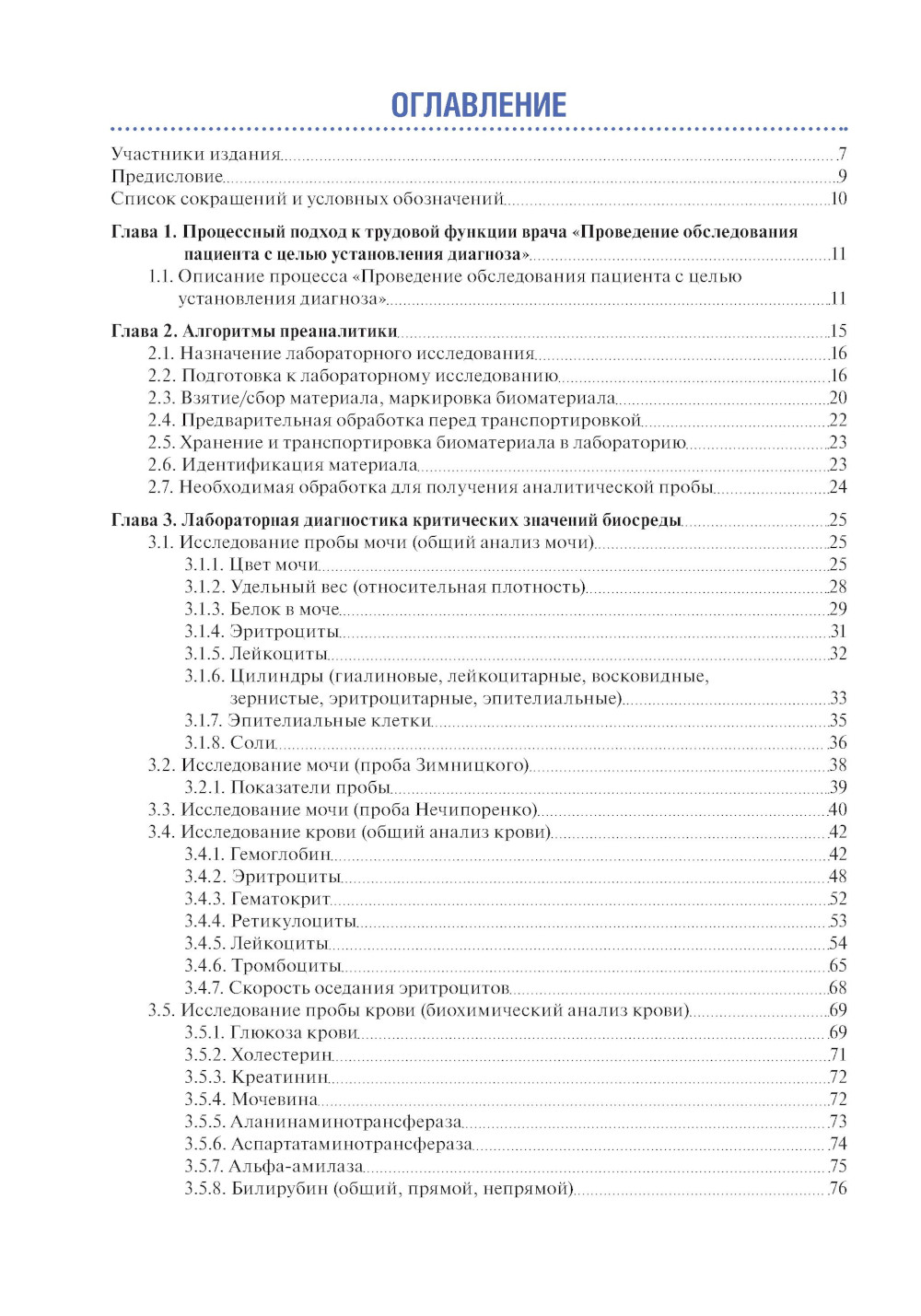 ОГЛАВЛЕНИЕ

Участники издания 7
Предисловие 9
Список сокращений и условных обозначений 10

Глава 1. Процессный подход к трудовой функции врача «Проведение обследования пациента с целью установления диагноза» 11
1.1. Описание процесса «Проведение обследования пациента с целью установления диагноза» 11

Глава 2. Алгоритмы преаналитики 15
2.1. Назначение лабораторного исследования 16
2.2. Подготовка к лабораторному исследованию 16
2.3. Взятие/сбор материала, маркировка биоматериала 20
2.4. Предварительная обработка перед транспортировкой 22
2.5. Хранение и транспортировка биоматериала в лабораторию 23
2.6. Идентификация материала 23
2.7. Необходимая обработка для получения аналитической пробы 24

Глава 3. Лабораторная диагностика критических значений биосреды 25
3.1. Исследование пробы мочи (общий анализ мочи) 25
3.1.1. Цвет мочи 25
3.1.2. Удельный вес (относительная плотность) 28
3.1.3. Белок в моче 29
3.1.4. Эритроциты 31
3.1.5. Лейкоциты 32
3.1.6. Цилиндры (гиалиновые, лейкоцитарные, восковидные, зернистые, эритроцитарные, эпителиальные) 33
3.1.7. Эпителиальные клетки 35
3.1.8. Соли 36
3.2. Исследование мочи (проба Зимницкого) 38
3.2.1. Показатели пробы 39
3.3. Исследование мочи (проба Нечипоренко) 40
3.4. Исследование крови (общий анализ крови) 42
3.4.1. Гемоглобин 42
3.4.2. Эритроциты 48
3.4.3. Гематокрит 52
3.4.4. Ретикулоциты 53
3.4.5. Лейкоциты 54
3.4.6. Тромбоциты 65
3.4.7. Скорость оседания эритроцитов 68
3.5. Исследование пробы крови (биохимический анализ крови) 69
3.5.1. Глюкоза крови 69
3.5.2. Холестерин 71
3.5.3. Креатинин 72
3.5.4. Мочевина 72
3.5.5. Аланинаминотрансфераза 73
3.5.6. Аспартатаминотрансфераза 74
3.5.7. Альфа-амилаза 75
3.5.8. Билирубин (общий, прямой, непрямой) 76